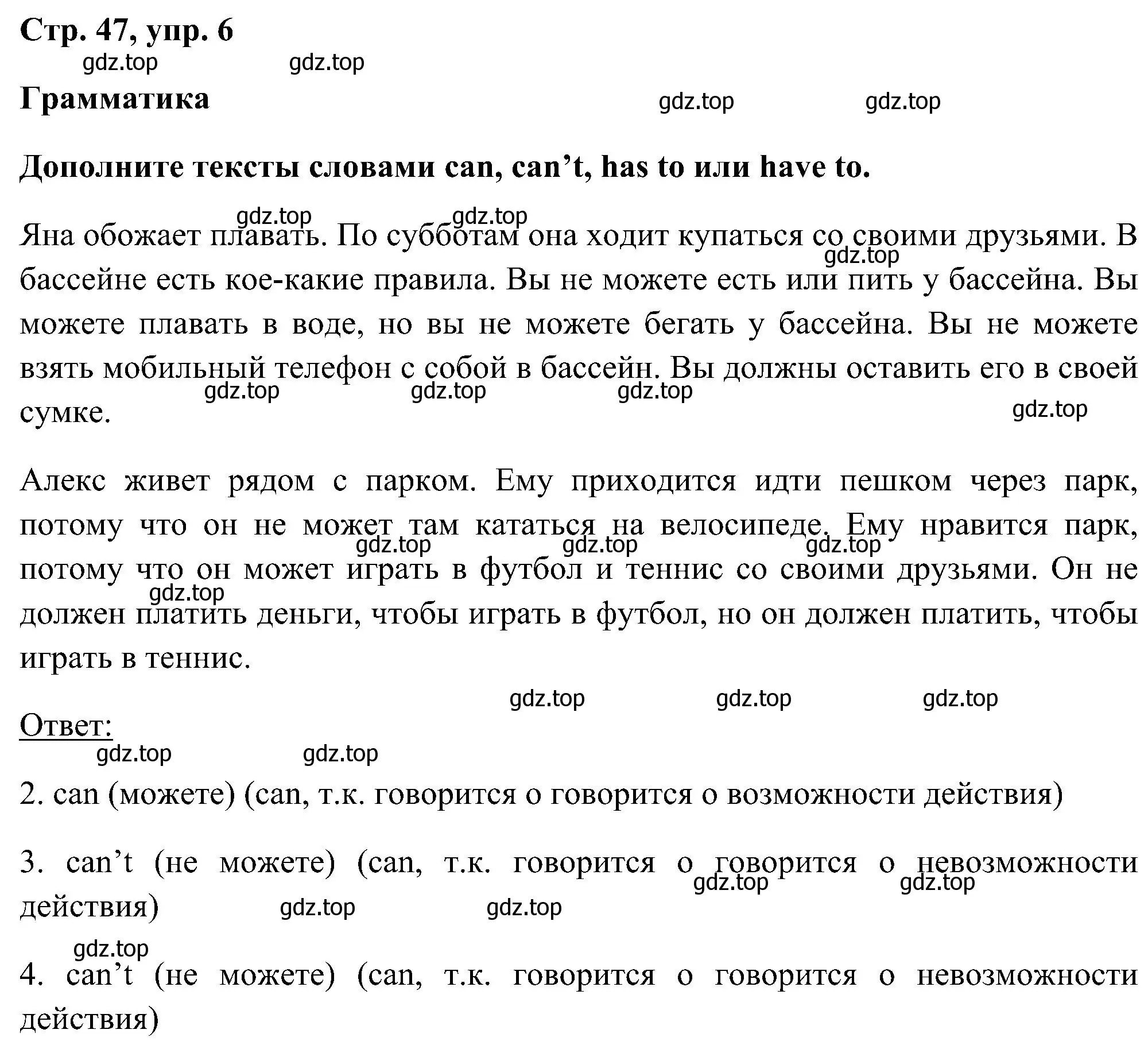 Стр. 47, упр. 6

gdz.top gdz.top

Грамматика

gdz.top gdz.top

Дополните тексты словами can, can’t, has to или have to.

gdz.top gdz.top

Яна обожает плавать. По субботам она ходит купаться со своими друзьями. В бассейне есть кое-какие правила. Вы не можете есть или пить у бассейна. Вы можете плавать в воде, но вы не можете бегать у бассейна. Вы не можете взять мобильный телефон с собой в бассейн. Вы должны оставить его в своей сумке.

gdz.top gdz.top gdz.top gdz.top gdz.top

Алекс живет рядом с парком. Ему приходится идти пешком через парк, потому что он не может там кататься на велосипеде. Ему нравится парк, потому что он может играть в футбол и теннис со своими друзьями. Он не должен платить деньги, чтобы играть в футбол, но он должен платить, чтобы играть в теннис.

gdz.top gdz.top gdz.top gdz.top

gdz.top gdz.top gdz.top

Ответ:

gdz.top gdz.top

2. can (можете) (can, т.к. говорится о говорится о возможности действия)

3. can’t (не можете) (can, т.к. говорится о говорится о невозможности действия)

gdz.top gdz.top gdz.top gdz.top

gdz.top

4. can’t (не можете) (can, т.к. говорится о говорится о невозможности действия)